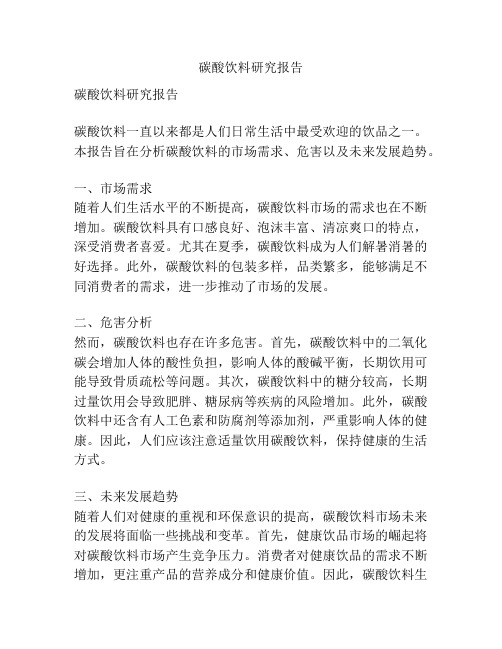 碳酸饮料研究报告

碳酸饮料研究报告

碳酸饮料一直以来都是人们日常生活中最受欢迎的饮品之一。本报告旨在分析碳酸饮料的市场需求、危害以及未来发展趋势。

一、市场需求
随着人们生活水平的不断提高，碳酸饮料市场的需求也在不断增加。碳酸饮料具有口感良好、泡沫丰富、清凉爽口的特点，深受消费者喜爱。尤其在夏季，碳酸饮料成为人们解暑消暑的好选择。此外，碳酸饮料的包装多样，品类繁多，能够满足不同消费者的需求，进一步推动了市场的发展。

二、危害分析
然而，碳酸饮料也存在许多危害。首先，碳酸饮料中的二氧化碳会增加人体的酸性负担，影响人体的酸碱平衡，长期饮用可能导致骨质疏松等问题。其次，碳酸饮料中的糖分较高，长期过量饮用会导致肥胖、糖尿病等疾病的风险增加。此外，碳酸饮料中还含有人工色素和防腐剂等添加剂，严重影响人体的健康。因此，人们应该注意适量饮用碳酸饮料，保持健康的生活方式。

三、未来发展趋势
随着人们对健康的重视和环保意识的提高，碳酸饮料市场未来的发展将面临一些挑战和变革。首先，健康饮品市场的崛起将对碳酸饮料市场产生竞争压力。消费者对健康饮品的需求不断增加，更注重产品的营养成分和健康价值。因此，碳酸饮料生